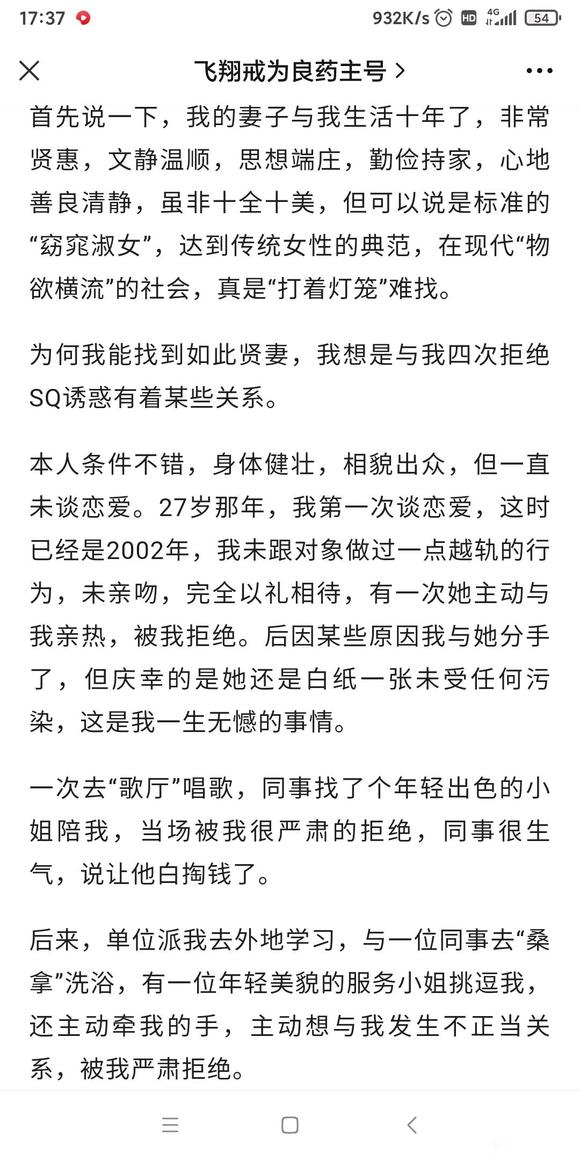 17:37 932K/s HD 4G 54

飞翔戒为良药主号 >

首先说一下，我的妻子与我生活十年了，非常贤惠，文静温顺，思想端庄，勤俭持家，心地善良清静，虽非十全十美，但可以说是标准的“窈窕淑女”，达到传统女性的典范，在现代“物欲横流”的社会，真是“打着灯笼”难找。

为何我能找到如此贤妻，我想是与我四次拒绝SQ诱惑有着某些关系。

本人条件不错，身体健壮，相貌出众，但一直未谈恋爱。27岁那年，我第一次谈恋爱，这时已经是2002年，我未跟对象做过一点越轨的行为，未亲吻，完全以礼相待，有一次她主动与我亲热，被我拒绝。后因某些原因我与她分手了，但庆幸的是她还是白纸一张未受任何污染，这是我一生无憾的事情。

一次去“歌厅”唱歌，同事找了个年轻出色的小姐陪我，当场被我很严肃的拒绝，同事很生气，说让他白掏钱了。

后来，单位派我去外地学习，与一位同事去“桑拿”洗浴，有一位年轻美貌的服务小姐挑逗我，还主动牵我的手，主动想与我发生不正当关系，被我严肃拒绝。